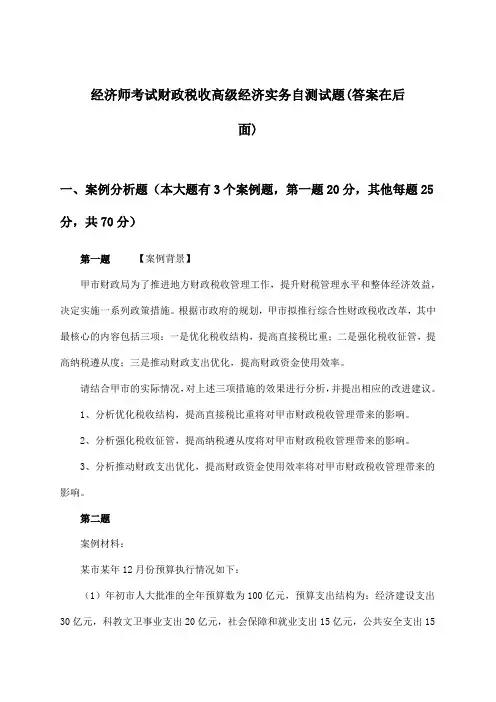 经济师考试财政税收高级经济实务自测试题(答案在后面)

一、案例分析题（本大题有3个案例题，第一题20分，其他每题25分，共70分）

第一题　【案例背景】

甲市财政局为了推进地方财政税收管理工作，提升财税管理水平和整体经济效益，决定实施一系列政策措施。根据市政府的规划，甲市拟推行综合性财政税收改革，其中最核心的内容包括三项：一是优化税收结构，提高直接税比重；二是强化税收征管，提高纳税遵从度；三是推动财政支出优化，提高财政资金使用效率。

请结合甲市的实际情况，对上述三项措施的效果进行分析，并提出相应的改进建议。

1、分析优化税收结构，提高直接税比重将对甲市财政税收管理带来的影响。

2、分析强化税收征管，提高纳税遵从度将对甲市财政税收管理带来的影响。

3、分析推动财政支出优化，提高财政资金使用效率将对甲市财政税收管理带来的影响。

第二题

案例材料：

某市某年12月份预算执行情况如下：

（1）年初市人大批准的全年预算数为100亿元，预算支出结构为：经济建设支出30亿元，科教文卫事业支出20亿元，社会保障和就业支出15亿元，公共安全支出15